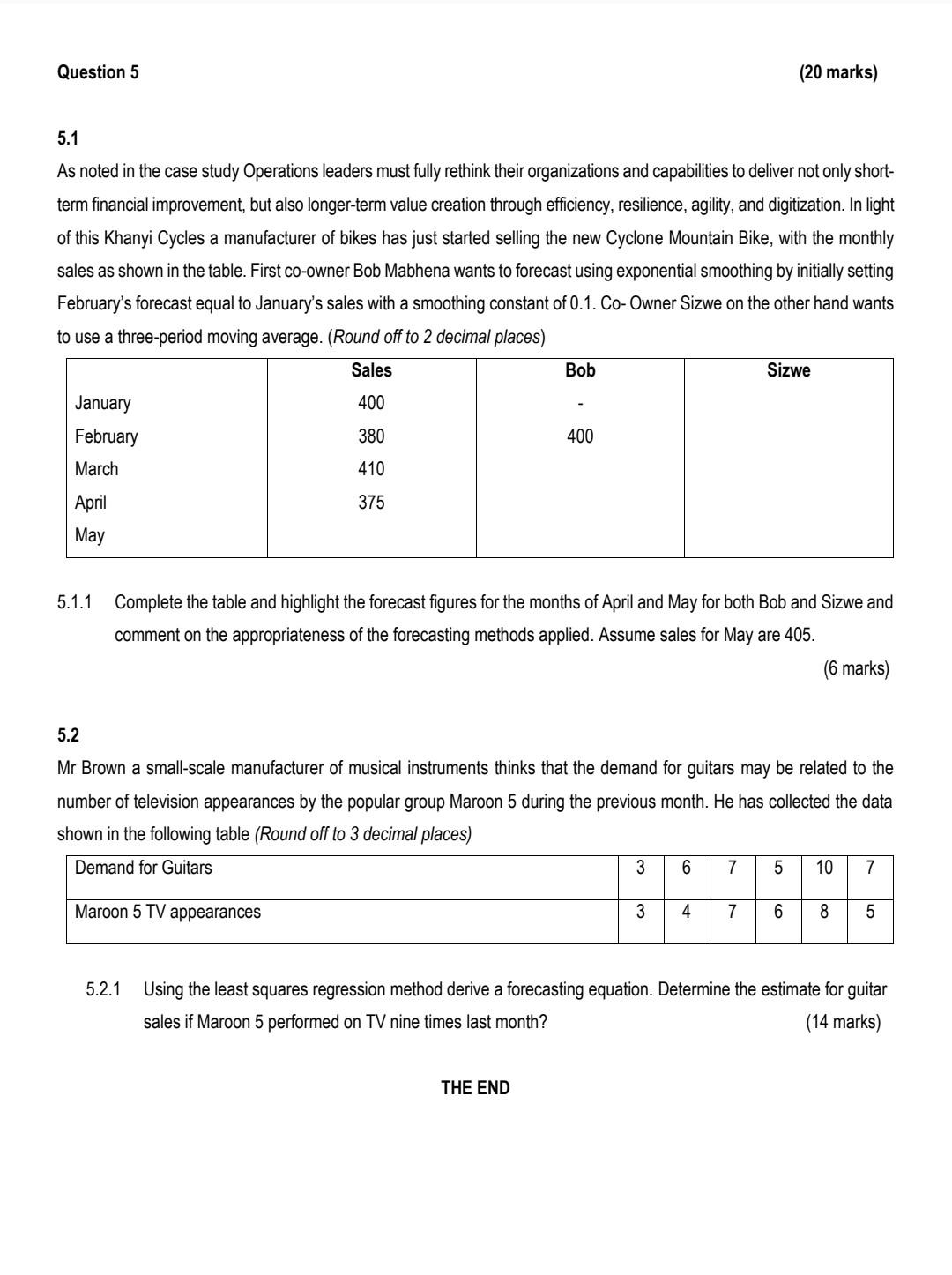 Question 5 (20 marks)

5.1
As noted in the case study Operations leaders must fully rethink their organizations and capabilities to deliver not only short-term financial improvement, but also longer-term value creation through efficiency, resilience, agility, and digitization. In light of this Khanyi Cycles a manufacturer of bikes has just started selling the new Cyclone Mountain Bike, with the monthly sales as shown in the table. First co-owner Bob Mabhena wants to forecast using exponential smoothing by initially setting February's forecast equal to January's sales with a smoothing constant of 0.1. Co- Owner Sizwe on the other hand wants to use a three-period moving average. (Round off to 2 decimal places)

| | Sales | Bob | Sizwe |
|---|---|---|---|
| January | 400 | - | |
| February | 380 | 400 | |
| March | 410 | | |
| April | 375 | | |
| May | | | |

5.1.1 Complete the table and highlight the forecast figures for the months of April and May for both Bob and Sizwe and comment on the appropriateness of the forecasting methods applied. Assume sales for May are 405. (6 marks)

5.2
Mr Brown a small-scale manufacturer of musical instruments thinks that the demand for guitars may be related to the number of television appearances by the popular group Maroon 5 during the previous month. He has collected the data shown in the following table (Round off to 3 decimal places)

| Demand for Guitars | 3 | 6 | 7 | 5 | 10 | 7 |
|---|---|---|---|---|---|---|
| Maroon 5 TV appearances | 3 | 4 | 7 | 6 | 8 | 5 |

5.2.1 Using the least squares regression method derive a forecasting equation. Determine the estimate for guitar sales if Maroon 5 performed on TV nine times last month? (14 marks)

THE END